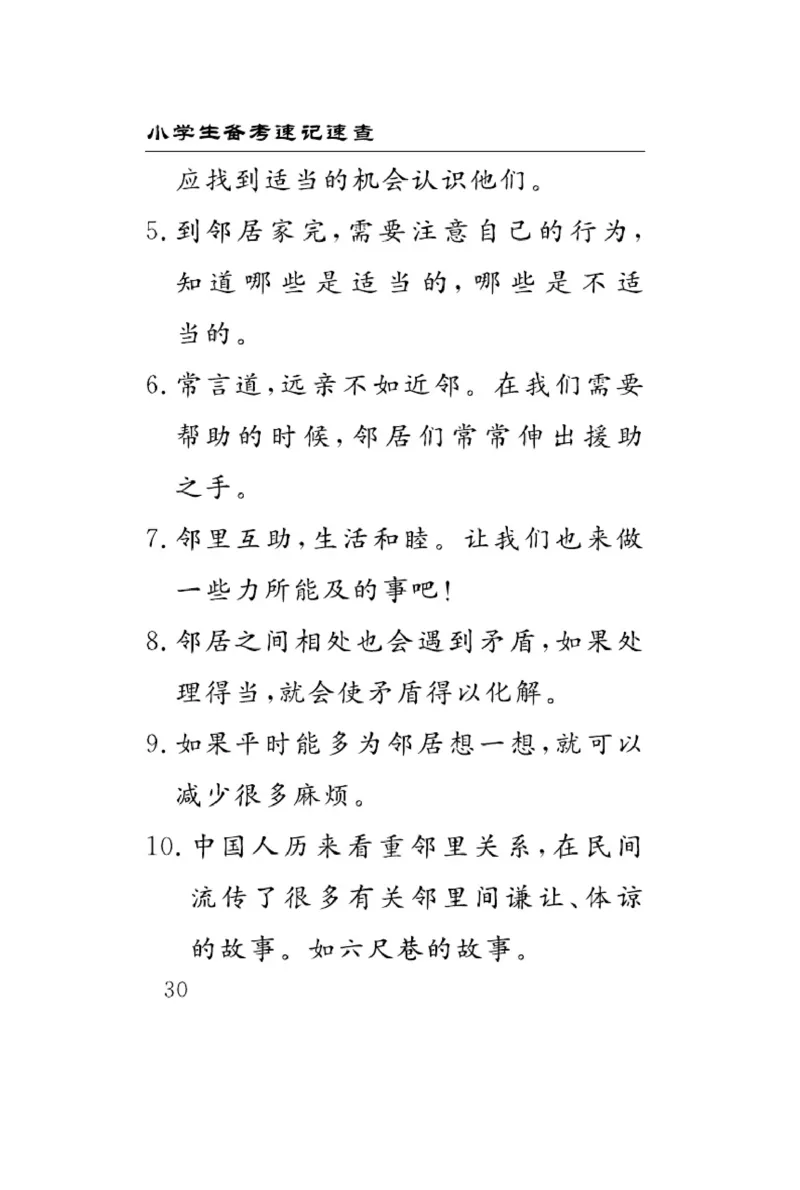 小学生备考速记速查

应找到适当的机会认识他们。

5. 到邻居家完，需要注意自己的行为，知道哪些是适当的，哪些是不适当的。

6. 常言道，远亲不如近邻。在我们需要帮助的时候，邻居们常常伸出援助之手。

7. 邻里互助，生活和睦。让我们也来做一些力所能及的事吧！

8. 邻居之间相处也会遇到矛盾，如果处理得当，就会使矛盾得以化解。

9. 如果平时能多为邻居想一想，就可以减少很多麻烦。

10. 中国人历来看重邻里关系，在民间流传了很多有关邻里间谦让、体谅的故事。如六尺巷的故事。

30